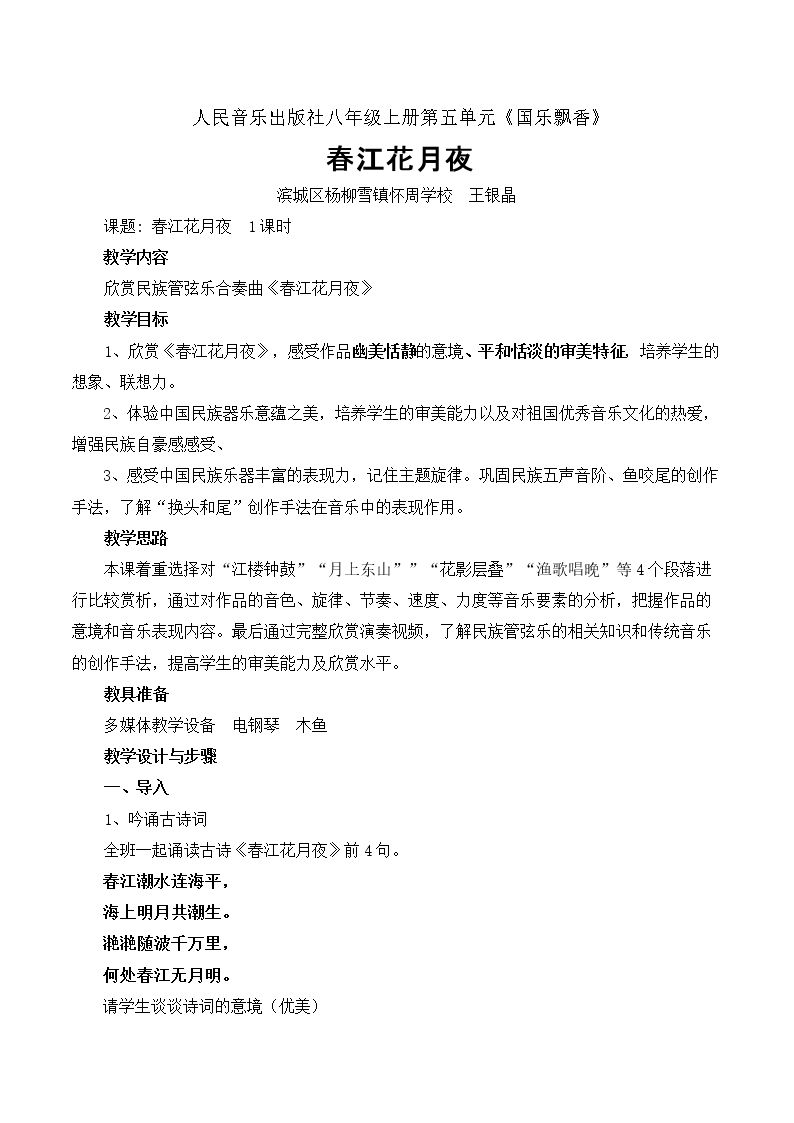 人民音乐出版社八年级上册第五单元《国乐飘香》

春江花月夜

滨城区杨柳雪镇怀周学校 王银晶

课题：春江花月夜 1课时

教学内容

欣赏民族管弦乐合奏曲《春江花月夜》

教学目标

1、欣赏《春江花月夜》，感受作品幽美恬静的意境、平和恬淡的审美特征，培养学生的想象、联想力。

2、体验中国民族器乐意蕴之美，培养学生的审美能力以及对祖国优秀音乐文化的热爱，增强民族自豪感感受、

3、感受中国民族乐器丰富的表现力，记住主题旋律。巩固民族五声音阶、鱼咬尾的创作手法，了解“换头和尾”创作手法在音乐中的表现作用。

教学思路

本课着重选择对“江楼钟鼓”“月上东山””“花影层叠”“渔歌唱晚”等4个段落进行比较赏析，通过对作品的音色、旋律、节奏、速度、力度等音乐要素的分析，把握作品的意境和音乐表现内容。最后通过完整欣赏演奏视频，了解民族管弦乐的相关知识和传统音乐的创作手法，提高学生的审美能力及欣赏水平。

教具准备

多媒体教学设备 电钢琴 木鱼

教学设计与步骤

一、导入

1、吟诵古诗词

全班一起诵读古诗《春江花月夜》前4句。

春江潮水连海平，

海上明月共潮生。

滟滟随波千万里，

何处春江无月明。

请学生谈谈诗词的意境（优美）